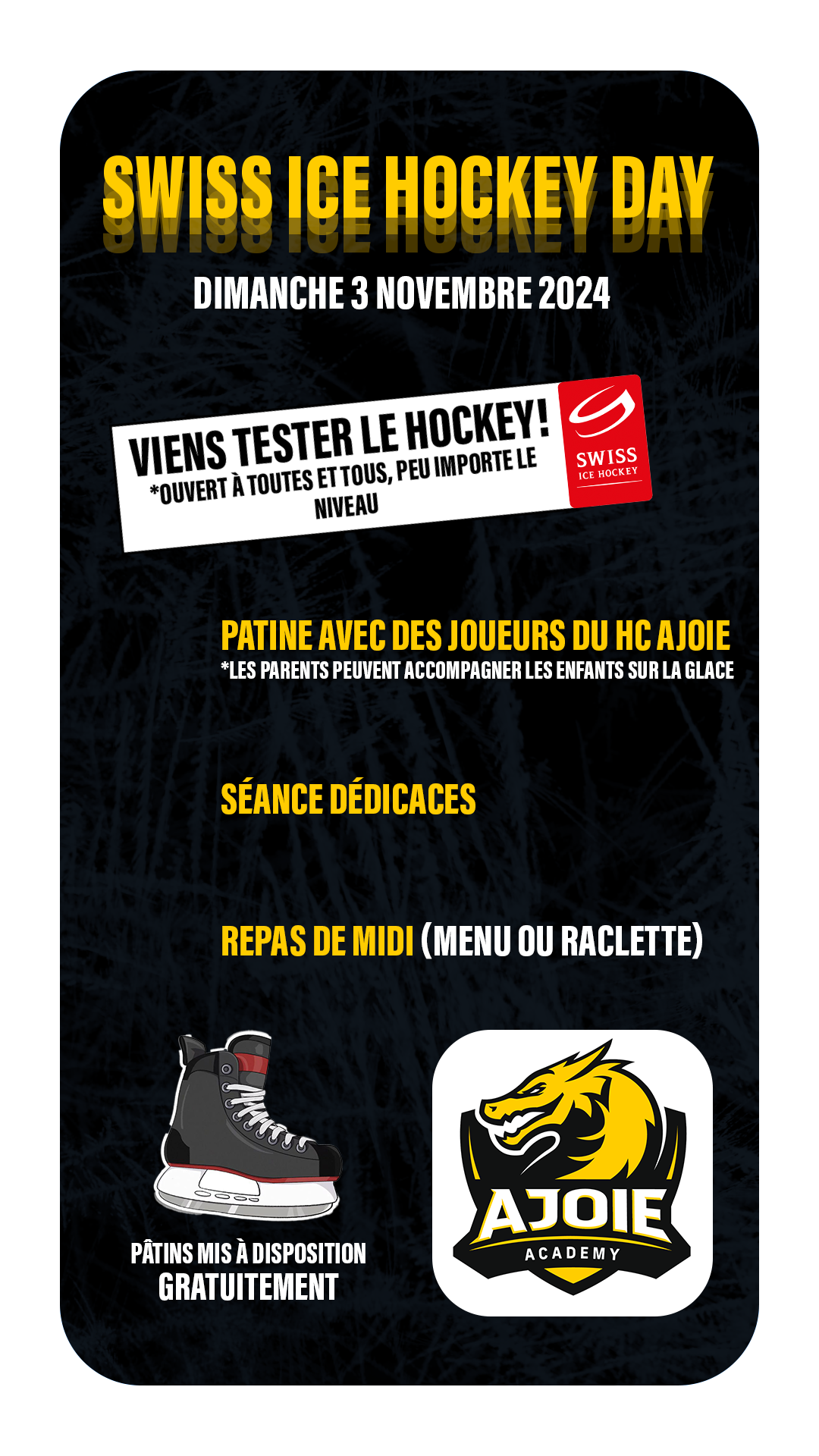 SWISS ICE HOCKEY DAY

DIMANCHE 3 NOVEMBRE 2024

VIENS TESTER LE HOCKEY!
*OUVERT À TOUTES ET TOUS, PEU IMPORTE LE NIVEAU

SWISS ICE HOCKEY

PATINE AVEC DES JOUEURS DU HC AJOIE
*LES PARENTS PEUVENT ACCOMPAGNER LES ENFANTS SUR LA GLACE

SÉANCE DÉDICACES

REPAS DE MIDI (MENU OU RACLETTE)

PÂTINS MIS À DISPOSITION GRATUITEMENT

AJOIE ACADEMY